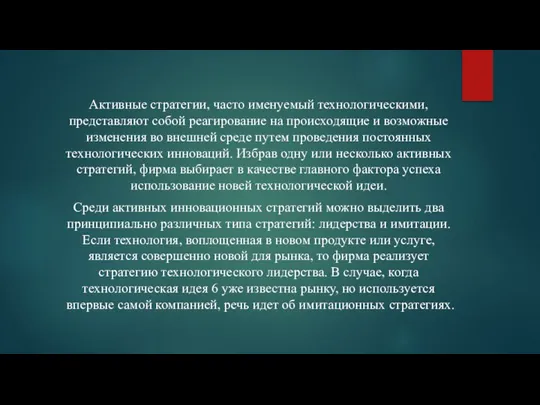 Активные стратегии, часто именуемый технологическими, представляют собой реагирование на происходящие и возможные изменения во внешней среде путем проведения постоянных технологических инноваций. Избрав одну или несколько активных стратегий, фирма выбирает в качестве главного фактора успеха использование новей технологической идеи.

Среди активных инновационных стратегий можно выделить два принципиально различных типа стратегий: лидерства и имитации. Если технология, воплощенная в новом продукте или услуге, является совершенно новой для рынка, то фирма реализует стратегию технологического лидерства. В случае, когда технологическая идея 6 уже известна рынку, но используется впервые самой компанией, речь идет об имитационных стратегиях.